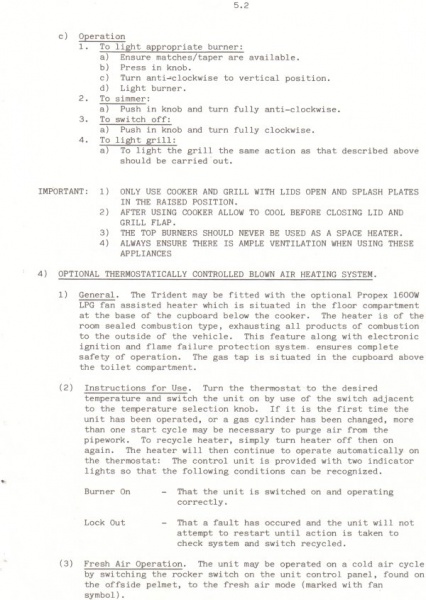 5.2

c) Operation
1. To light appropriate burner:
a) Ensure matches/taper are available.
b) Press in knob.
c) Turn anti-clockwise to vertical position.
d) Light burner.
2. To simmer:
a) Push in knob and turn fully anti-clockwise.
3. To switch off:
a) Push in knob and turn fully clockwise.
4. To light grill:
a) To light the grill the same action as that described above should be carried out.

IMPORTANT: 1) ONLY USE COOKER AND GRILL WITH LIDS OPEN AND SPLASH PLATES IN THE RAISED POSITION.
2) AFTER USING COOKER ALLOW TO COOL BEFORE CLOSING LID AND GRILL FLAP.
3) THE TOP BURNERS SHOULD NEVER BE USED AS A SPACE HEATER.
4) ALWAYS ENSURE THERE IS AMPLE VENTILATION WHEN USING THESE APPLIANCES

4) OPTIONAL THERMOSTATICALLY CONTROLLED BLOWN AIR HEATING SYSTEM.

1) General. The Trident may be fitted with the optional Propex 1600W LPG fan assisted heater which is situated in the floor compartment at the base of the cupboard below the cooker. The heater is of the room sealed combustion type, exhausting all products of combustion to the outside of the vehicle. This feature along with electronic ignition and flame failure protection system. ensures complete safety of operation. The gas tap is situated in the cupboard above the toilet compartment.

(2) Instructions for Use. Turn the thermostat to the desired temperature and switch the unit on by use of the switch adjacent to the temperature selection knob. If it is the first time the unit has been operated, or a gas cylinder has been changed, more than one start cycle may be necessary to purge air from the pipework. To recycle heater, simply turn heater off then on again. The heater will then continue to operate automatically on the thermostat: The control unit is provided with two indicator lights so that the following conditions can be recognized.

Burner On - That the unit is switched on and operating correctly.

Lock Out - That a fault has occured and the unit will not attempt to restart until action is taken to check system and switch recycled.

(3) Fresh Air Operation. The unit may be operated on a cold air cycle by switching the rocker switch on the unit control panel, found on the offside pelmet, to the fresh air mode (marked with fan symbol).